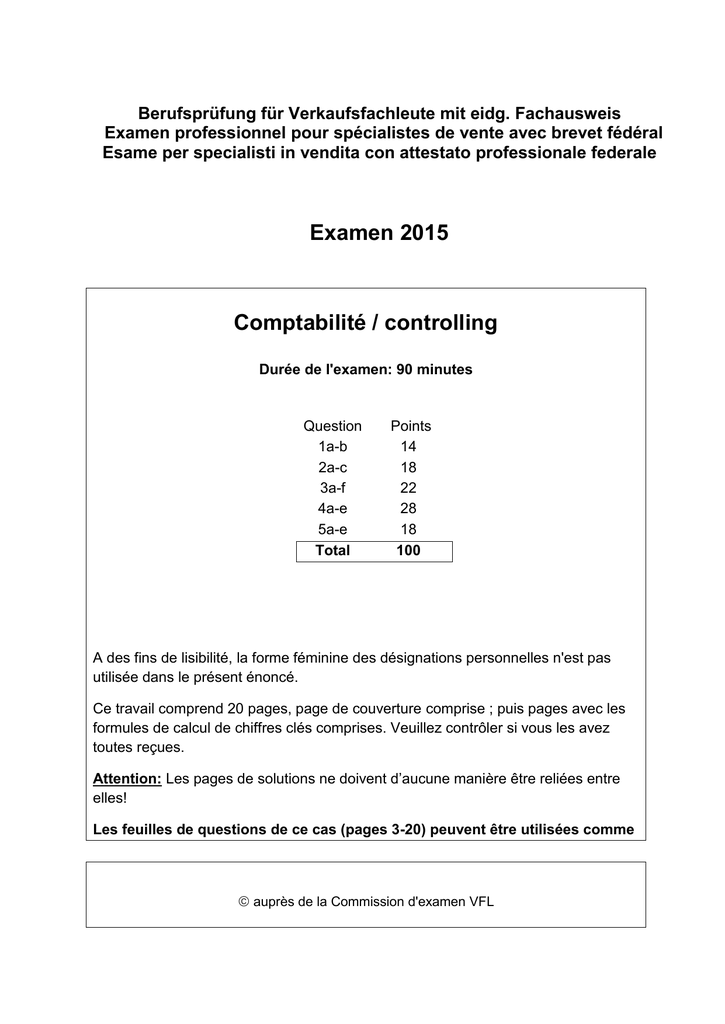 Berufsprüfung für Verkaufsfachleute mit eidg. Fachausweis
Examen professionnel pour spécialistes de vente avec brevet fédéral
Esame per specialisti in vendita con attestato professionale federale

Examen 2015

Comptabilité / controlling

Durée de l'examen: 90 minutes

| Question | Points |
|---|---|
| 1a-b | 14 |
| 2a-c | 18 |
| 3a-f | 22 |
| 4a-e | 28 |
| 5a-e | 18 |
| Total | 100 |

A des fins de lisibilité, la forme féminine des désignations personnelles n'est pas utilisée dans le présent énoncé.

Ce travail comprend 20 pages, page de couverture comprise ; puis pages avec les formules de calcul de chiffres clés comprises. Veuillez contrôler si vous les avez toutes reçues.

Attention: Les pages de solutions ne doivent d'aucune manière être reliées entre elles!

Les feuilles de questions de ce cas (pages 3-20) peuvent être utilisées comme

© auprès de la Commission d'examen VFL